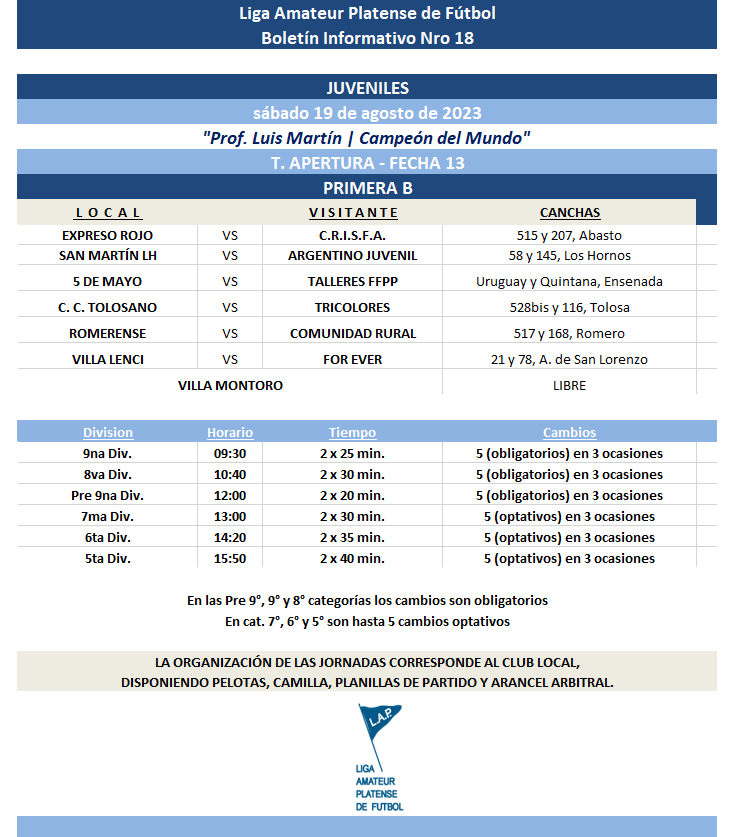 Liga Amateur Platense de Fútbol
Boletín Informativo Nro 18

JUVENILES
sábado 19 de agosto de 2023
"Prof. Luis Martín | Campeón del Mundo"
T. APERTURA - FECHA 13
PRIMERA B

| L O C A L | | V I S I T A N T E | CANCHAS |
|---|---|---|---|
| EXPRESO ROJO | VS | C.R.I.S.F.A. | 515 y 207, Abasto |
| SAN MARTÍN LH | VS | ARGENTINO JUVENIL | 58 y 145, Los Hornos |
| 5 DE MAYO | VS | TALLERES FFPP | Uruguay y Quintana, Ensenada |
| C. C. TOLOSANO | VS | TRICOLORES | 528bis y 116, Tolosa |
| ROMERENSE | VS | COMUNIDAD RURAL | 517 y 168, Romero |
| VILLA LENCI | VS | FOR EVER | 21 y 78, A. de San Lorenzo |
| VILLA MONTORO | | | LIBRE |

| Division | Horario | Tiempo | Cambios |
|---|---|---|---|
| 9na Div. | 09:30 | 2 x 25 min. | 5 (obligatorios) en 3 ocasiones |
| 8va Div. | 10:40 | 2 x 30 min. | 5 (obligatorios) en 3 ocasiones |
| Pre 9na Div. | 12:00 | 2 x 20 min. | 5 (obligatorios) en 3 ocasiones |
| 7ma Div. | 13:00 | 2 x 30 min. | 5 (optativos) en 3 ocasiones |
| 6ta Div. | 14:20 | 2 x 35 min. | 5 (optativos) en 3 ocasiones |
| 5ta Div. | 15:50 | 2 x 40 min. | 5 (optativos) en 3 ocasiones |

En las Pre 9°, 9° y 8° categorías los cambios son obligatorios
En cat. 7°, 6° y 5° son hasta 5 cambios optativos

LA ORGANIZACIÓN DE LAS JORNADAS CORRESPONDE AL CLUB LOCAL,
DISPONIENDO PELOTAS, CAMILLA, PLANILLAS DE PARTIDO Y ARANCEL ARBITRAL.

L.A.P.
LIGA
AMATEUR
PLATENSE
DE FUTBOL